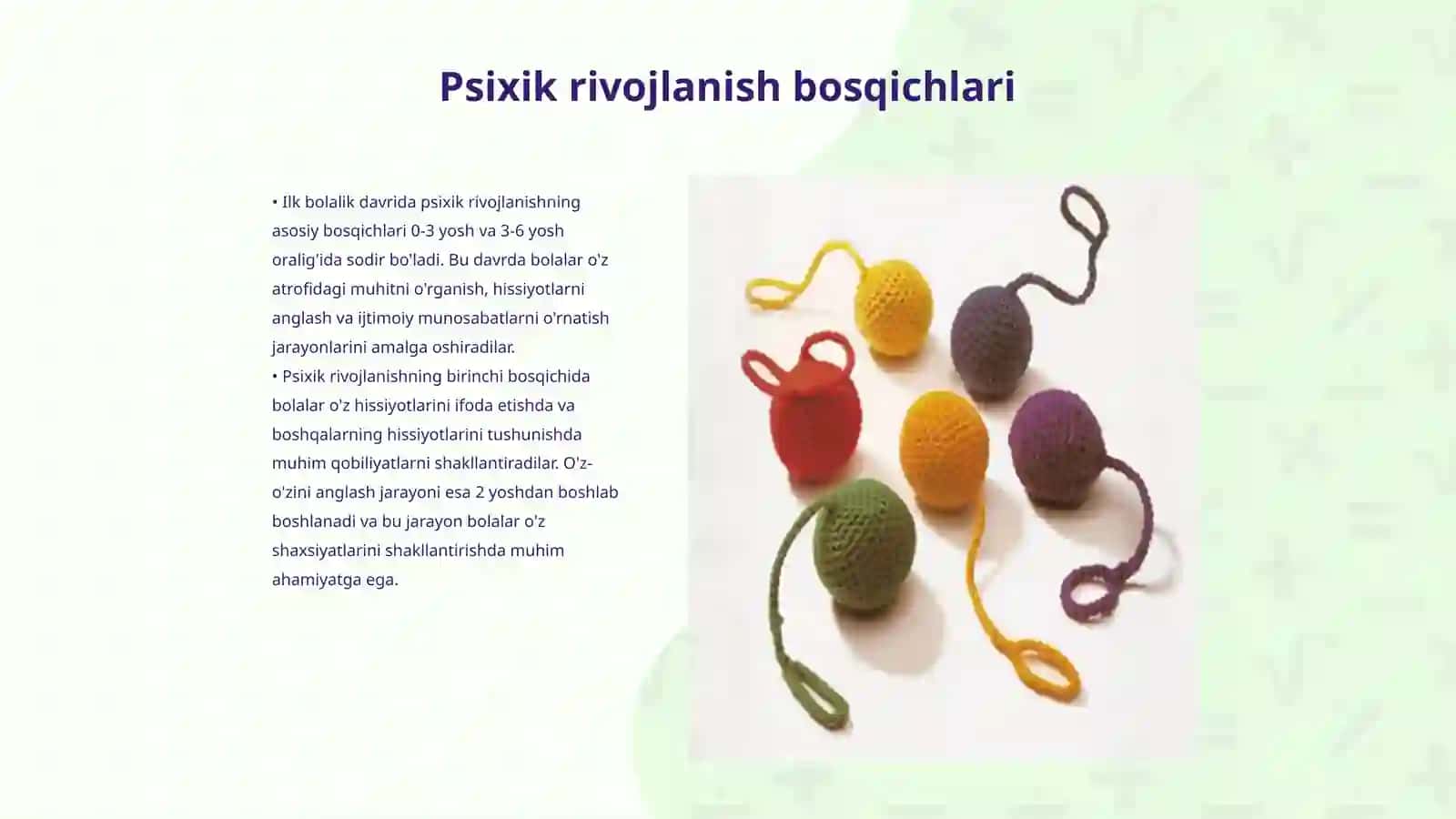 Psixik rivojlanish bosqichlari

• Ilk bolalik davrida psixik rivojlanishning asosiy bosqichlari 0-3 yosh va 3-6 yosh oralig'ida sodir bo'ladi. Bu davrda bolalar o'z atrofidagi muhitni o'rganish, hissiyotlarni anglash va ijtimoiy munosabatlarni o'rnatish jarayonlarini amalga oshiradilar.
• Psixik rivojlanishning birinchi bosqichida bolalar o'z hissiyotlarini ifoda etishda va boshqalarning hissiyotlarini tushunishda muhim qobiliyatlarni shakllantiradilar. O'z-o'zini anglash jarayoni esa 2 yoshdan boshlab boshlanadi va bu jarayon bolalar o'z shaxsiyatlarini shakllantirishda muhim ahamiyatga ega.